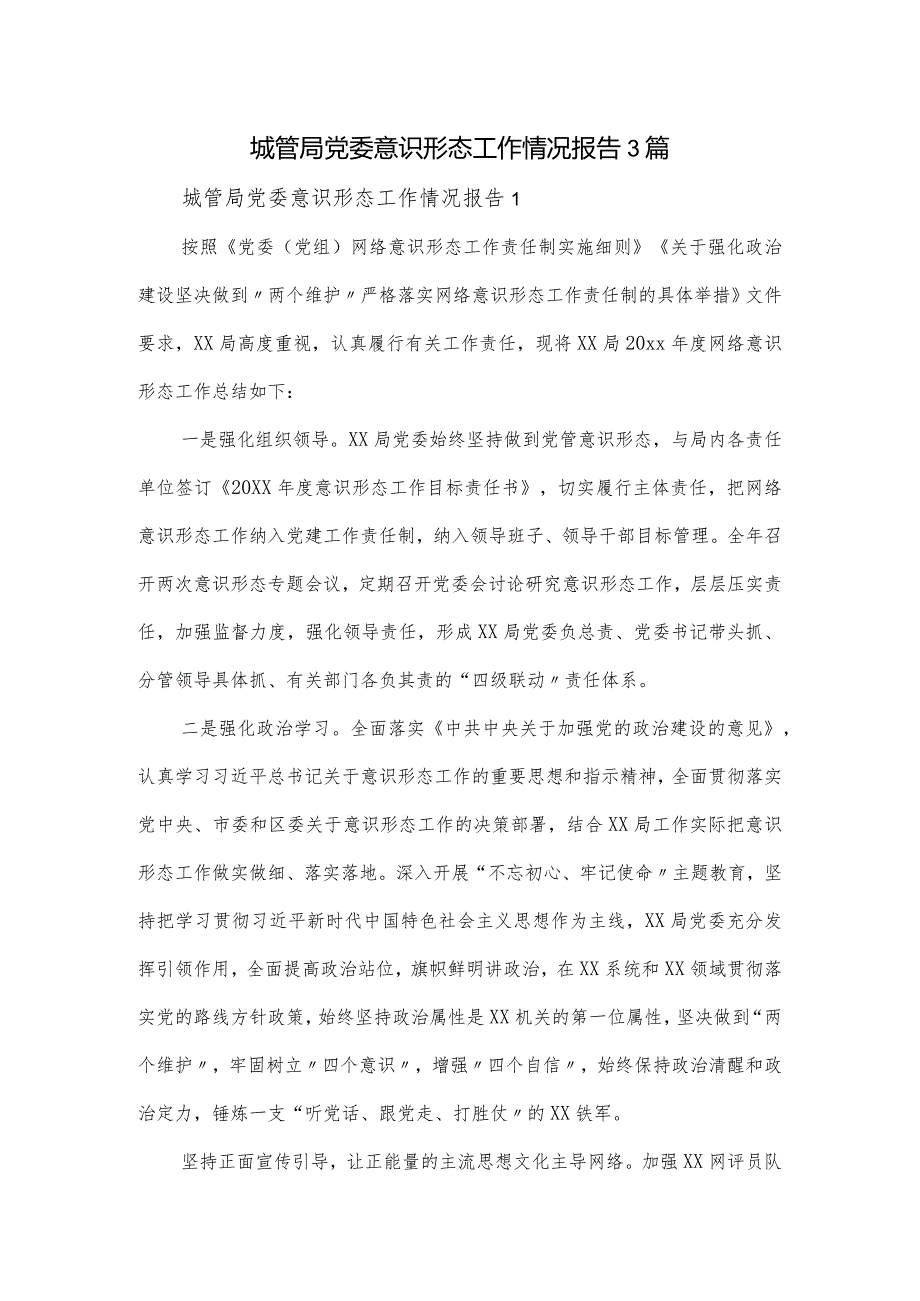 城管局党委意识形态工作情况报告3篇

城管局党委意识形态工作情况报告1

按照《党委（党组）网络意识形态工作责任制实施细则》《关于强化政治建设坚决做到〃两个维护〃严格落实网络意识形态工作责任制的具体举措》文件要求，XX局高度重视，认真履行有关工作责任，现将XX局20xx年度网络意识形态工作总结如下：

一是强化组织领导。XX局党委始终坚持做到党管意识形态，与局内各责任单位签订《20XX年度意识形态工作目标责任书》，切实履行主体责任，把网络意识形态工作纳入党建工作责任制，纳入领导班子、领导干部目标管理。全年召开两次意识形态专题会议，定期召开党委会讨论研究意识形态工作，层层压实责任，加强监督力度，强化领导责任，形成XX局党委负总责、党委书记带头抓、分管领导具体抓、有关部门各负其责的“四级联动〃责任体系。

二是强化政治学习。全面落实《中共中央关于加强党的政治建设的意见》，认真学习习近平总书记关于意识形态工作的重要思想和指示精神，全面贯彻落实党中央、市委和区委关于意识形态工作的决策部署，结合XX局工作实际把意识形态工作做实做细、落实落地。深入开展“不忘初心、牢记使命〃主题教育，坚持把学习贯彻习近平新时代中国特色社会主义思想作为主线，XX局党委充分发挥引领作用，全面提高政治站位，旗帜鲜明讲政治，在XX系统和XX领域贯彻落实党的路线方针政策，始终坚持政治属性是XX机关的第一位属性，坚决做到“两个维护〃，牢固树立〃四个意识〃，增强〃四个自信〃，始终保持政治清醒和政治定力，锤炼一支“听党话、跟党走、打胜仗〃的XX铁军。

坚持正面宣传引导，让正能量的主流思想文化主导网络。加强XX网评员队